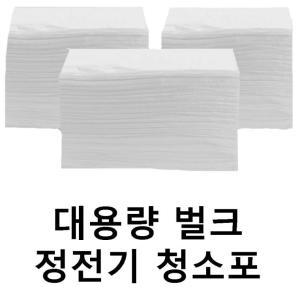 대용량 벌크
정전기 청소포